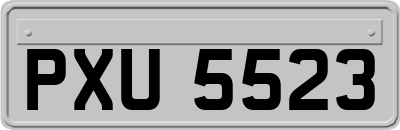 PXU 5523